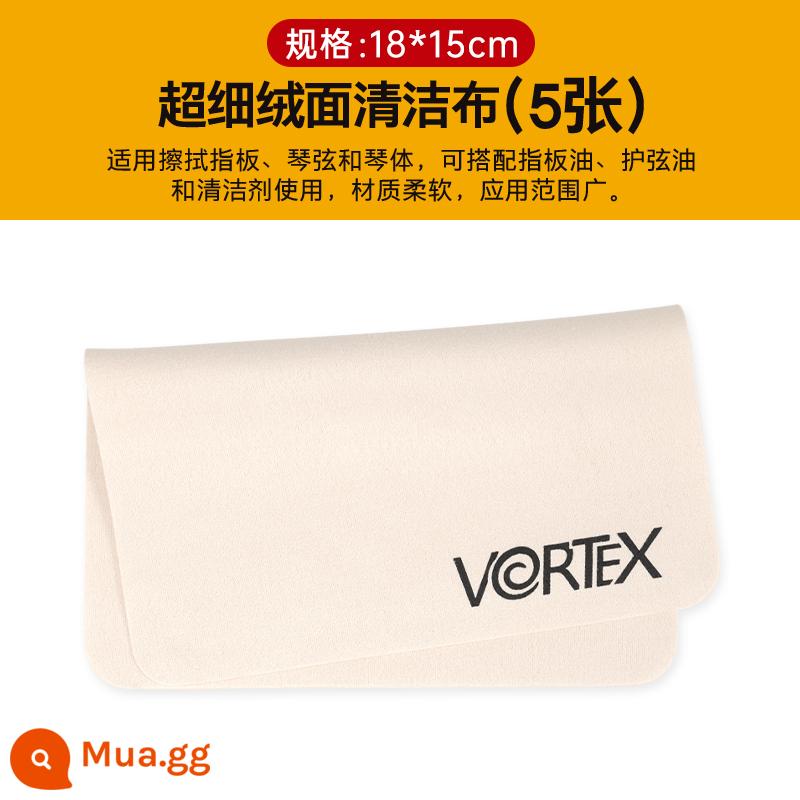 规格:18*15cm

超细绒面清洁布(5张)

适用擦拭指板、琴弦和琴体，可搭配指板油、护弦油和清洁剂使用，材质柔软，应用范围广。

VORTEX

Mua.gg